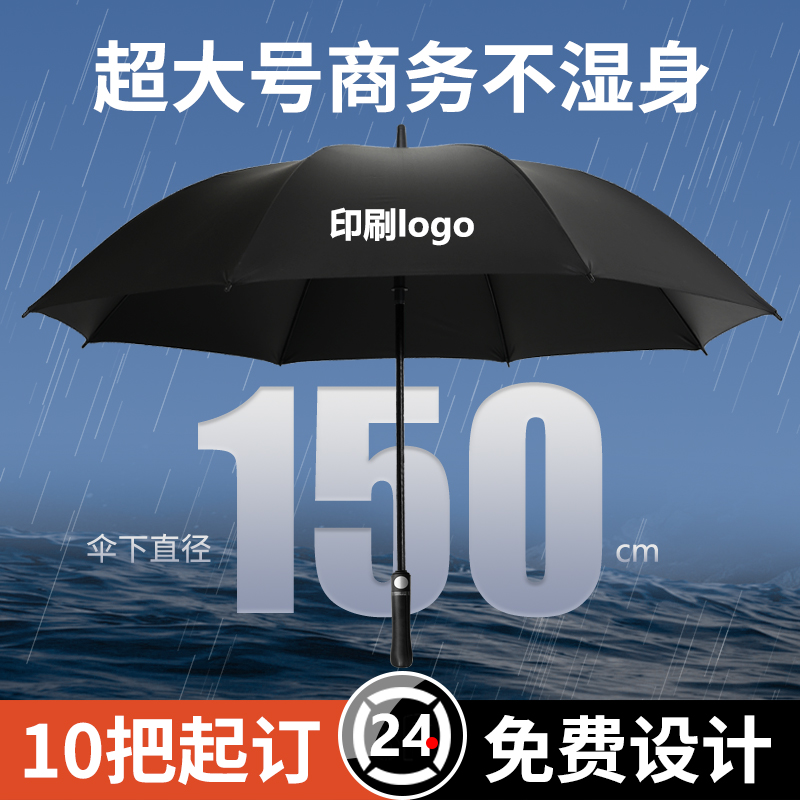 超大号商务不湿身

印刷logo

伞下直径 150 cm

10把起订 24 免费设计